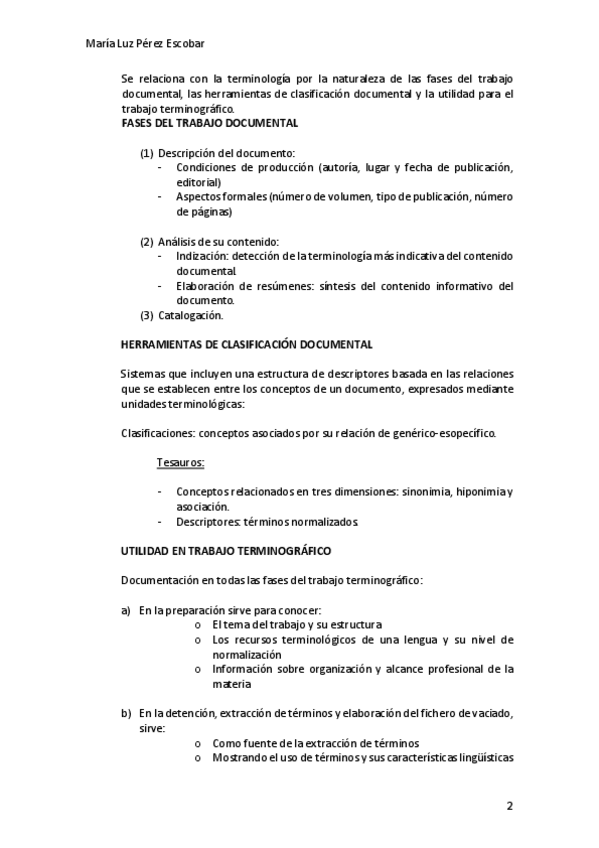 María Luz Pérez Escobar

Se relaciona con la terminología por la naturaleza de las fases del trabajo documental, las herramientas de clasificación documental y la utilidad para el trabajo terminográfico.
FASES DEL TRABAJO DOCUMENTAL

(1) Descripción del documento:
- Condiciones de producción (autoría, lugar y fecha de publicación, editorial)
- Aspectos formales (número de volumen, tipo de publicación, número de páginas)

(2) Análisis de su contenido:
- Indización: detección de la terminología más indicativa del contenido documental.
- Elaboración de resúmenes: síntesis del contenido informativo del documento.
(3) Catalogación.

HERRAMIENTAS DE CLASIFICACIÓN DOCUMENTAL

Sistemas que incluyen una estructura de descriptores basada en las relaciones que se establecen entre los conceptos de un documento, expresados mediante unidades terminológicas:

Clasificaciones: conceptos asociados por su relación de genérico-esopecífico.

Tesauros:

- Conceptos relacionados en tres dimensiones: sinonimia, hiponimia y asociación.
- Descriptores: términos normalizados.

UTILIDAD EN TRABAJO TERMINOGRÁFICO

Documentación en todas las fases del trabajo terminográfico:

a) En la preparación sirve para conocer:
o El tema del trabajo y su estructura
o Los recursos terminológicos de una lengua y su nivel de normalización
o Información sobre organización y alcance profesional de la materia

b) En la detención, extracción de términos y elaboración del fichero de vaciado, sirve:
o Como fuente de la extracción de términos
o Mostrando el uso de términos y sus características lingüísticas

2